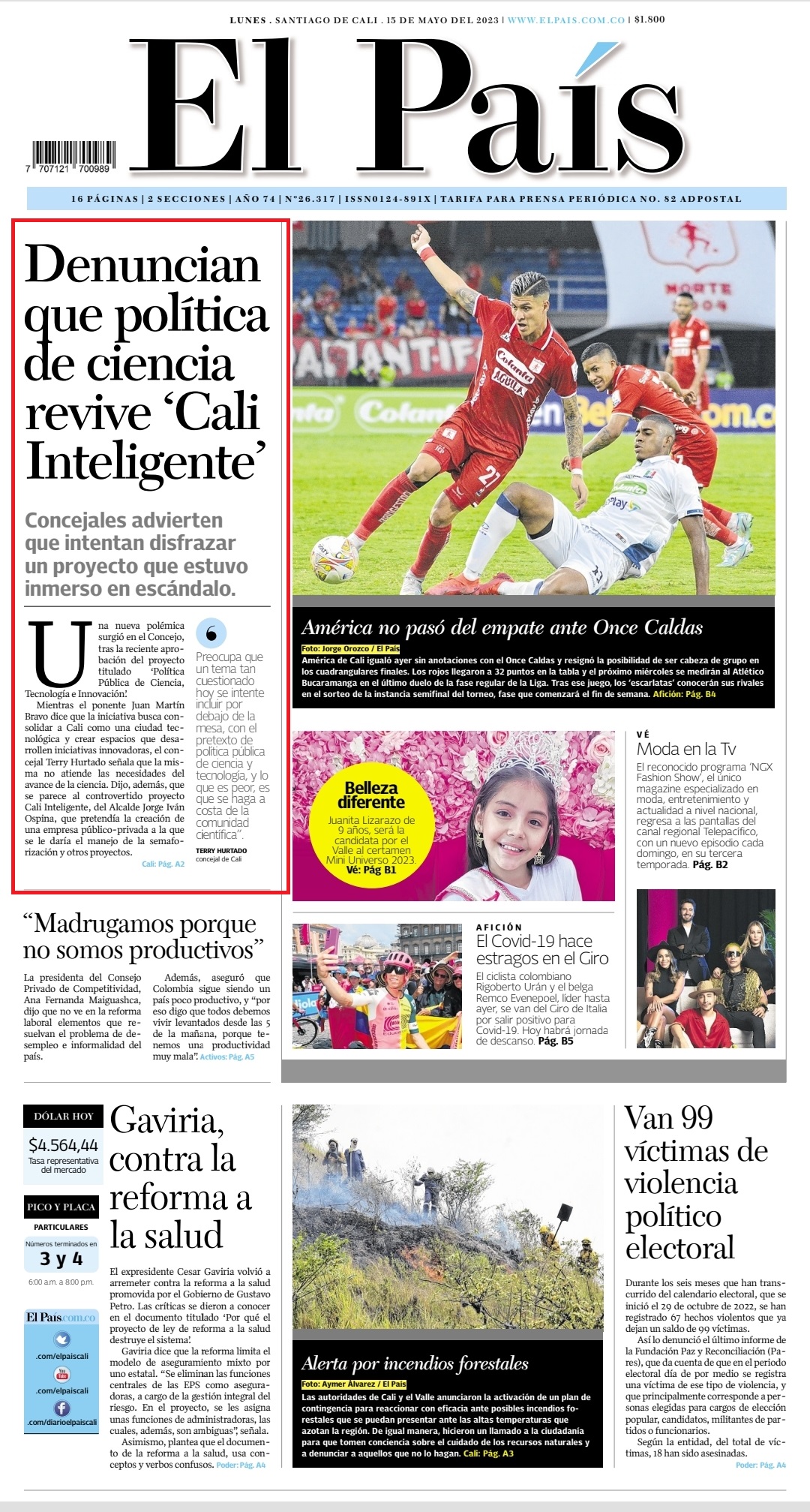 LUNES . SANTIAGO DE CALI . 15 DE MAYO DEL 2023 | WWW.ELPAIS.COM.CO | $1.800

El País

7 707121 700989

16 PÁGINAS | 2 SECCIONES | AÑO 74 | N°26.317 | ISSN0124-891X | TARIFA PARA PRENSA PERIÓDICA NO. 82 ADPOSTAL

Denuncian que política de ciencia revive 'Cali Inteligente'

Concejales advierten que intentan disfrazar un proyecto que estuvo inmerso en escándalo.

Una nueva polémica surgió en el Concejo, tras la reciente aprobación del proyecto titulado 'Política Pública de Ciencia, Tecnología e Innovación'.

Mientras el ponente Juan Martín Bravo dice que la iniciativa busca consolidar a Cali como una ciudad tecnológica y crear espacios que desarrollen iniciativas innovadoras, el concejal Terry Hurtado señala que la misma no atiende las necesidades del avance de la ciencia. Dijo, además, que se parece al controvertido proyecto Cali Inteligente, del Alcalde Jorge Iván Ospina, que pretendía la creación de una empresa público-privada a la que se le daría el manejo de la semaforización y otros proyectos. Cali: Pág. A2

Preocupa que un tema tan cuestionado hoy se intente incluir por debajo de la mesa, con el pretexto de política pública de ciencia y tecnología, y lo que es peor, es que se haga a costa de la comunidad científica".
TERRY HURTADO
concejal de Cali

América no pasó del empate ante Once Caldas

Foto: Jorge Orozco / El País
América de Cali igualó ayer sin anotaciones con el Once Caldas y resignó la posibilidad de ser cabeza de grupo en los cuadrangulares finales. Los rojos llegaron a 32 puntos en la tabla y el próximo miércoles se medirán al Atlético Bucaramanga en el último duelo de la fase regular de la Liga. Tras ese juego, los 'escarlatas' conocerán sus rivales en el sorteo de la instancia semifinal del torneo, fase que comenzará el fin de semana. Afición: Pág. B4

Belleza diferente
Juanita Lizarazo de 9 años, será la candidata por el Valle al certamen Mini Universo 2023. Vé: Pág B1

VÉ
Moda en la Tv
El reconocido programa 'NGX Fashion Show', el único magazine especializado en moda, entretenimiento y actualidad a nivel nacional, regresa a las pantallas del canal regional Telepacífico, con un nuevo episodio cada domingo, en su tercera temporada. Pág. B2

"Madrugamos porque no somos productivos"

La presidenta del Consejo Privado de Competitividad, Ana Fernanda Maiguashca, dijo que no ve en la reforma laboral elementos que resuelvan el problema de desempleo e informalidad del país.

Además, aseguró que Colombia sigue siendo un país poco productivo, y "por eso digo que todos debemos vivir levantados desde las 5 de la mañana, porque tenemos una productividad muy mala". Activos: Pág. A5

AFICIÓN
El Covid-19 hace estragos en el Giro
El ciclista colombiano Rigoberto Urán y el belga Remco Evenepoel, líder hasta ayer, se van del Giro de Italia por salir positivo para Covid-19. Hoy habrá jornada de descanso. Pág. B5

DÓLAR HOY
$4.564,44
Tasa representativa del mercado

PICO Y PLACA
PARTICULARES
Números terminados en
3 y 4
6:00 a.m. a 8:00 p.m.

El País.com.co
.com/elpaiscali
.com/elpaiscali
.com/diarioelpaiscali

Gaviria, contra la reforma a la salud

El expresidente Cesar Gaviria volvió a arremeter contra la reforma a la salud promovida por el Gobierno de Gustavo Petro. Las críticas se dieron a conocer en el documento titulado 'Por qué el proyecto de ley de reforma a la salud destruye el sistema'.

Gaviria dice que la reforma limita el modelo de aseguramiento mixto por uno estatal. "Se eliminan las funciones centrales de las EPS como aseguradoras, a cargo de la gestión integral del riesgo. En el proyecto, se les asigna unas funciones de administradoras, las cuales, además, son ambiguas", señala.

Asimismo, plantea que el documento de la reforma a la salud, usa conceptos y verbos confusos. Poder: Pág. A4

Alerta por incendios forestales

Foto: Aymer Álvarez / El País
Las autoridades de Cali y el Valle anunciaron la activación de un plan de contingencia para reaccionar con eficacia ante posibles incendios forestales que se puedan presentar ante las altas temperaturas que azotan la región. De igual manera, hicieron un llamado a la ciudadanía para que tomen conciencia sobre el cuidado de los recursos naturales y a denunciar a aquellos que no lo hagan. Cali: Pág. A3

Van 99 víctimas de violencia político electoral

Durante los seis meses que han transcurrido del calendario electoral, que se inició el 29 de octubre de 2022, se han registrado 67 hechos violentos que ya dejan un saldo de 99 víctimas.

Así lo denunció el último informe de la Fundación Paz y Reconciliación (Pares), que da cuenta de que en el periodo electoral día de por medio se registra una víctima de ese tipo de violencia, y que principalmente corresponde a personas elegidas para cargos de elección popular, candidatos, militantes de partidos o funcionarios.

Según la entidad, del total de víctimas, 18 han sido asesinadas. Poder: Pág. A4